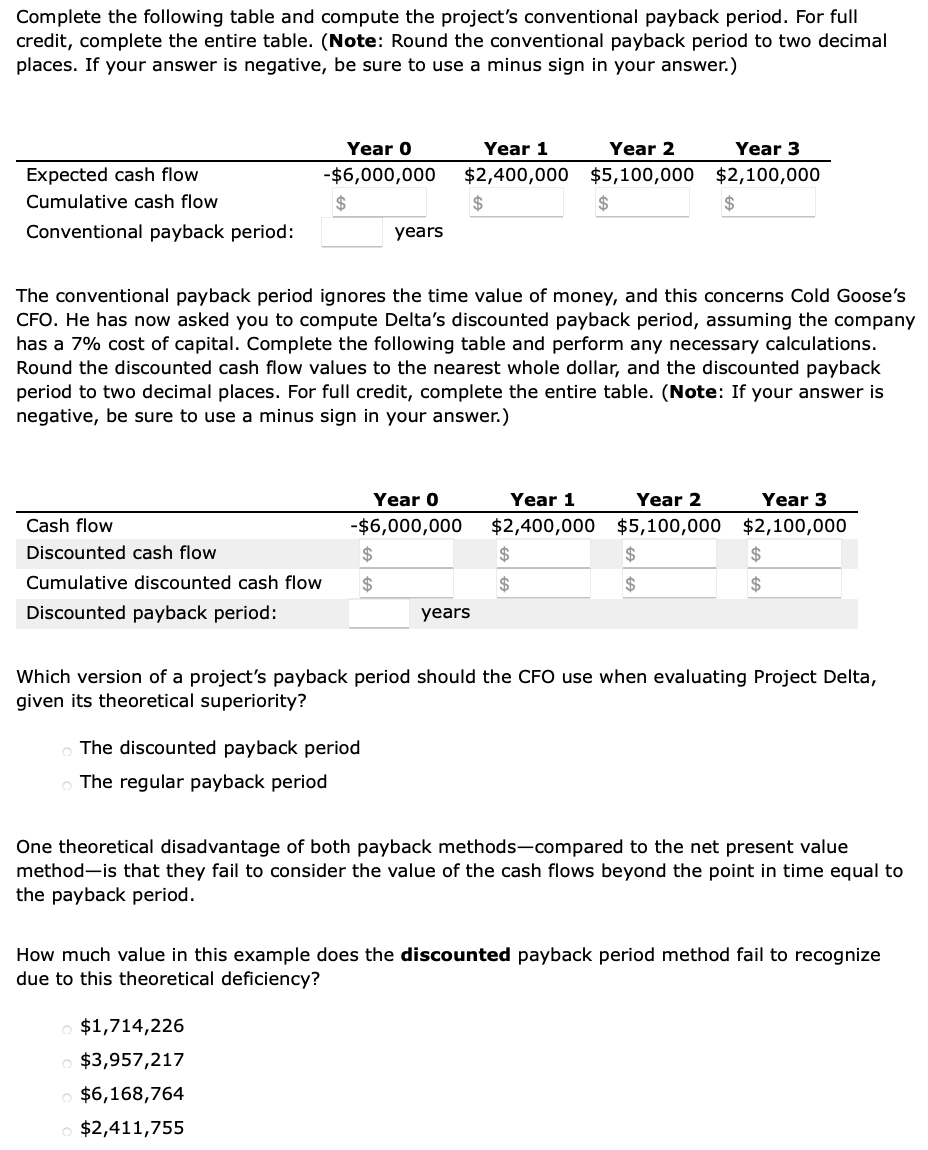 Complete the following table and compute the project's conventional payback period. For full credit, complete the entire table. (**Note**: Round the conventional payback period to two decimal places. If your answer is negative, be sure to use a minus sign in your answer.)

| | Year 0 | Year 1 | Year 2 | Year 3 |
|---|---|---|---|---|
| Expected cash flow | -\$6,000,000 | \$2,400,000 | \$5,100,000 | \$2,100,000 |
| Cumulative cash flow | \$ | \$ | \$ | \$ |
| Conventional payback period: | years | | | |

The conventional payback period ignores the time value of money, and this concerns Cold Goose's CFO. He has now asked you to compute Delta's discounted payback period, assuming the company has a 7% cost of capital. Complete the following table and perform any necessary calculations. Round the discounted cash flow values to the nearest whole dollar, and the discounted payback period to two decimal places. For full credit, complete the entire table. (**Note**: If your answer is negative, be sure to use a minus sign in your answer.)

| | Year 0 | Year 1 | Year 2 | Year 3 |
|---|---|---|---|---|
| Cash flow | -\$6,000,000 | \$2,400,000 | \$5,100,000 | \$2,100,000 |
| Discounted cash flow | \$ | \$ | \$ | \$ |
| Cumulative discounted cash flow | \$ | \$ | \$ | \$ |
| Discounted payback period: | years | | | |

Which version of a project's payback period should the CFO use when evaluating Project Delta, given its theoretical superiority?

The discounted payback period
The regular payback period

One theoretical disadvantage of both payback methods—compared to the net present value method—is that they fail to consider the value of the cash flows beyond the point in time equal to the payback period.

How much value in this example does the **discounted** payback period method fail to recognize due to this theoretical deficiency?

\$1,714,226
\$3,957,217
\$6,168,764
\$2,411,755